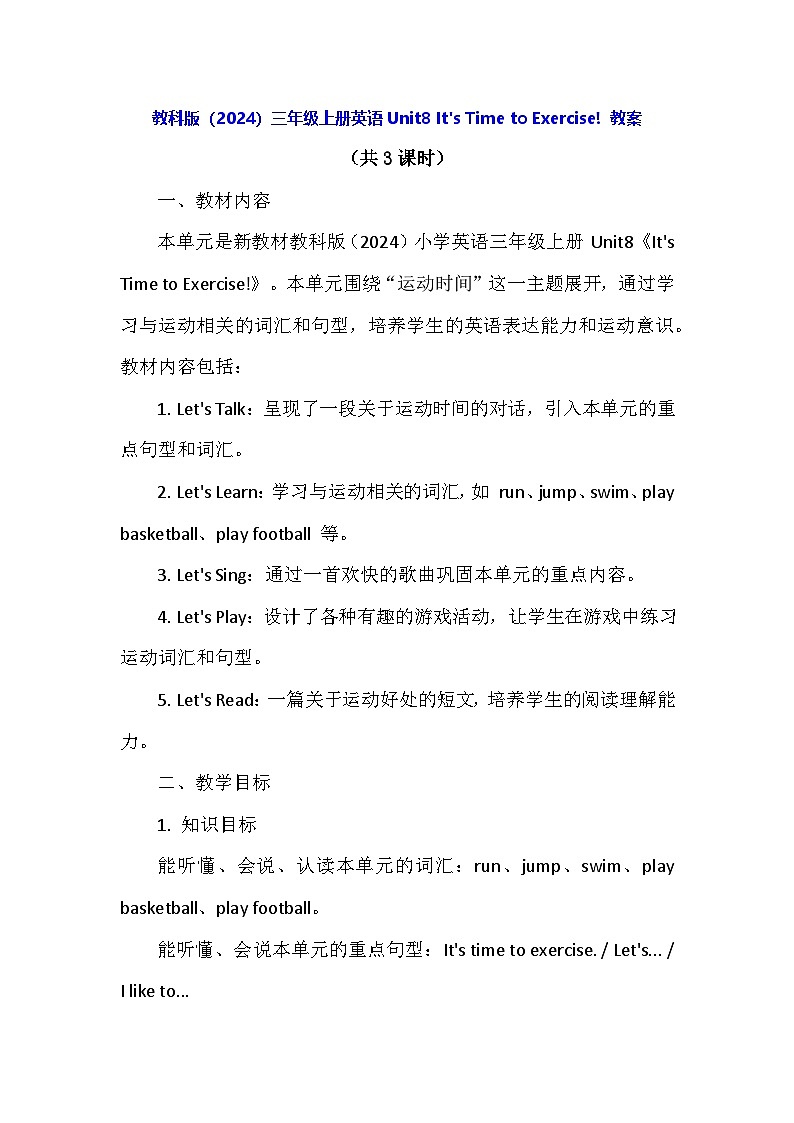 教科版（2024）三年级上册英语 Unit8 It's Time to Exercise! 教案

（共 3 课时）

一、教材内容

本单元是新教材教科版（2024）小学英语三年级上册 Unit8《It's Time to Exercise!》。本单元围绕“运动时间”这一主题展开，通过学习与运动相关的词汇和句型，培养学生的英语表达能力和运动意识。教材内容包括：

1. Let's Talk：呈现了一段关于运动时间的对话，引入本单元的重点句型和词汇。

2. Let's Learn：学习与运动相关的词汇，如 run、jump、swim、play basketball、play football 等。

3. Let's Sing：通过一首欢快的歌曲巩固本单元的重点内容。

4. Let's Play：设计了各种有趣的游戏活动，让学生在游戏中练习运动词汇和句型。

5. Let's Read：一篇关于运动好处的短文，培养学生的阅读理解能力。

二、教学目标

1. 知识目标

能听懂、会说、认读本单元的词汇：run、jump、swim、play basketball、play football。

能听懂、会说本单元的重点句型：It's time to exercise. / Let's... / I like to...